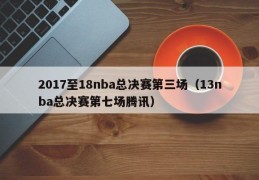 2017至18nba总决赛第三场（13nba总决赛第七场腾讯）